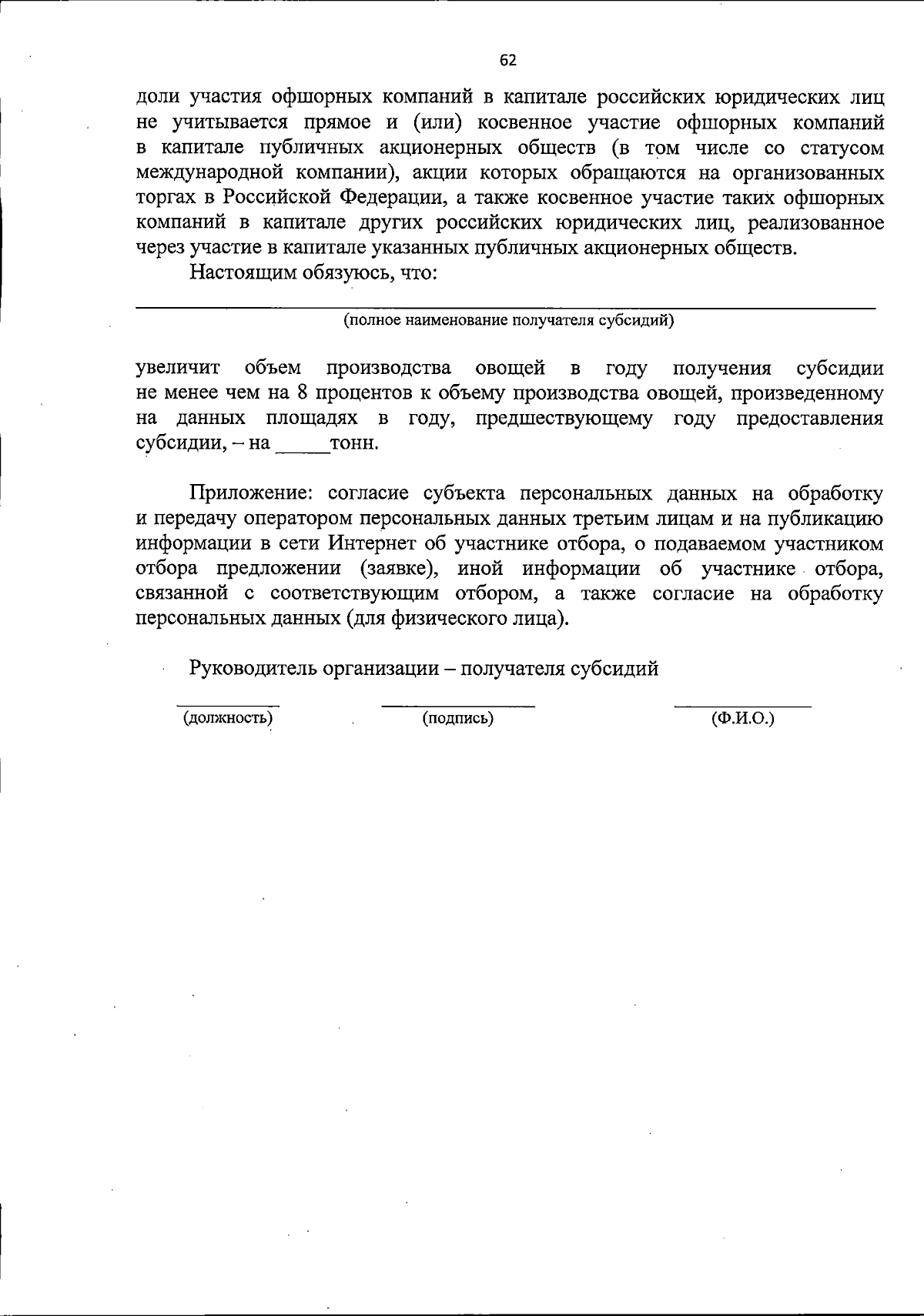 62

доли участия офшорных компаний в капитале российских юридических лиц не учитывается прямое и (или) косвенное участие офшорных компаний в капитале публичных акционерных обществ (в том числе со статусом международной компании), акции которых обращаются на организованных торгах в Российской Федерации, а также косвенное участие таких офшорных компаний в капитале других российских юридических лиц, реализованное через участие в капитале указанных публичных акционерных обществ.

Настоящим обязуюсь, что:

(полное наименование получателя субсидий)

увеличит объем производства овощей в году получения субсидии не менее чем на 8 процентов к объему производства овощей, произведенному на данных площадях в году, предшествующему году предоставления субсидии, – на _____тонн.

Приложение: согласие субъекта персональных данных на обработку и передачу оператором персональных данных третьим лицам и на публикацию информации в сети Интернет об участнике отбора, о подаваемом участником отбора предложении (заявке), иной информации об участнике отбора, связанной с соответствующим отбором, а также согласие на обработку персональных данных (для физического лица).

Руководитель организации – получателя субсидий

(должность) (подпись) (Ф.И.О.)